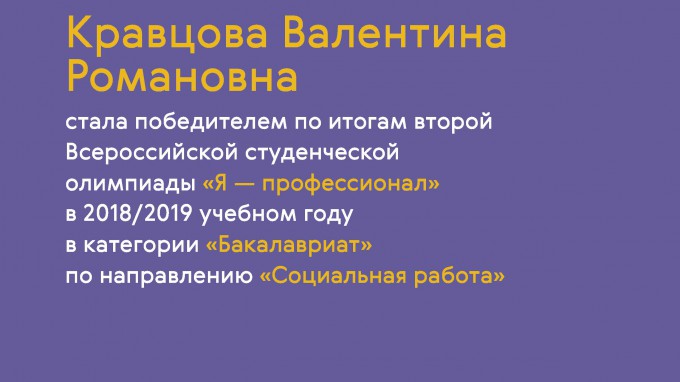 Кравцова Валентина Романовна

стала победителем по итогам второй Всероссийской студенческой олимпиады «Я — профессионал» в 2018/2019 учебном году в категории «Бакалавриат» по направлению «Социальная работа»